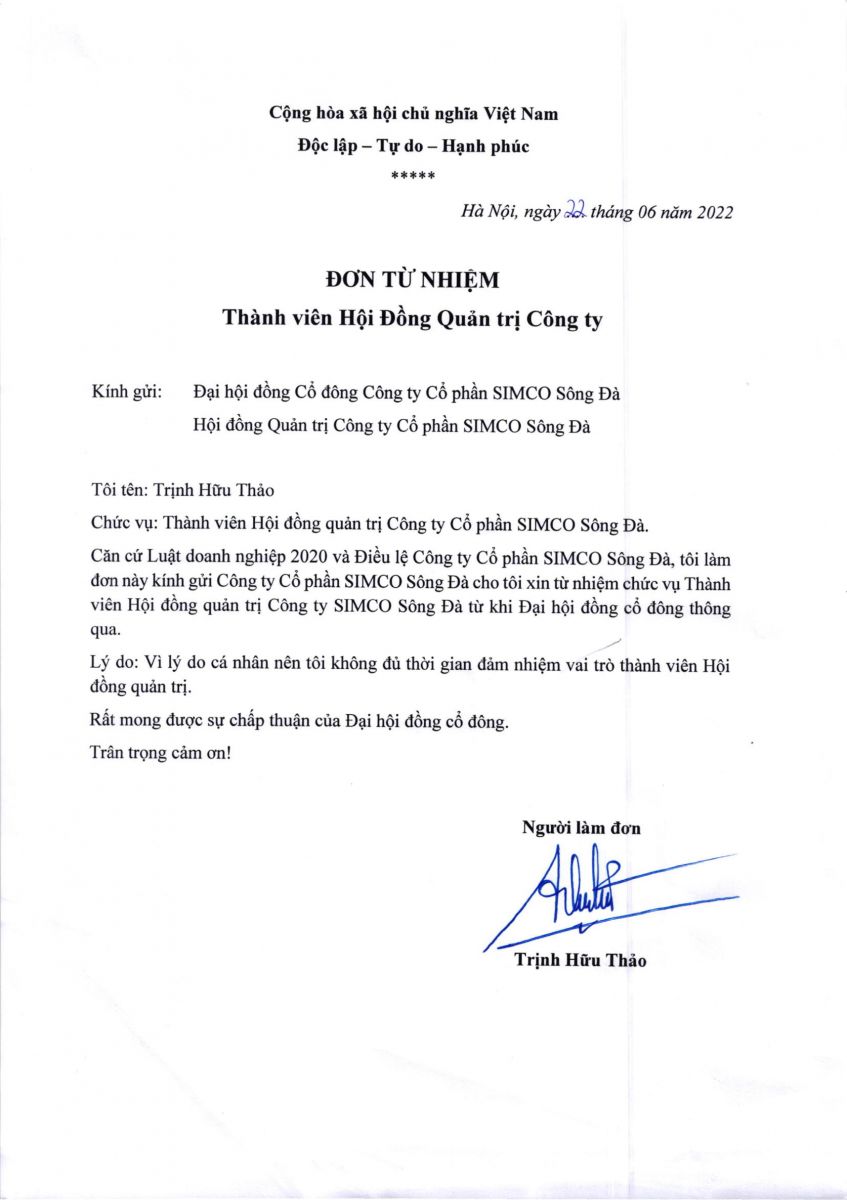 Cộng hòa xã hội chủ nghĩa Việt Nam
Độc lập – Tự do – Hạnh phúc
*****

Hà Nội, ngày 22 tháng 06 năm 2022

ĐƠN TỪ NHIỆM
Thành viên Hội Đồng Quản trị Công ty

Kính gửi: Đại hội đồng Cổ đông Công ty Cổ phần SIMCO Sông Đà
Hội đồng Quản trị Công ty Cổ phần SIMCO Sông Đà

Tôi tên: Trịnh Hữu Thảo

Chức vụ: Thành viên Hội đồng quản trị Công ty Cổ phần SIMCO Sông Đà.

Căn cứ Luật doanh nghiệp 2020 và Điều lệ Công ty Cổ phần SIMCO Sông Đà, tôi làm đơn này kính gửi Công ty Cổ phần SIMCO Sông Đà cho tôi xin từ nhiệm chức vụ Thành viên Hội đồng quản trị Công ty SIMCO Sông Đà từ khi Đại hội đồng cổ đông thông qua.

Lý do: Vì lý do cá nhân nên tôi không đủ thời gian đảm nhiệm vai trò thành viên Hội đồng quản trị.

Rất mong được sự chấp thuận của Đại hội đồng cổ đông.

Trân trọng cảm ơn!

Người làm đơn

Trịnh Hữu Thảo